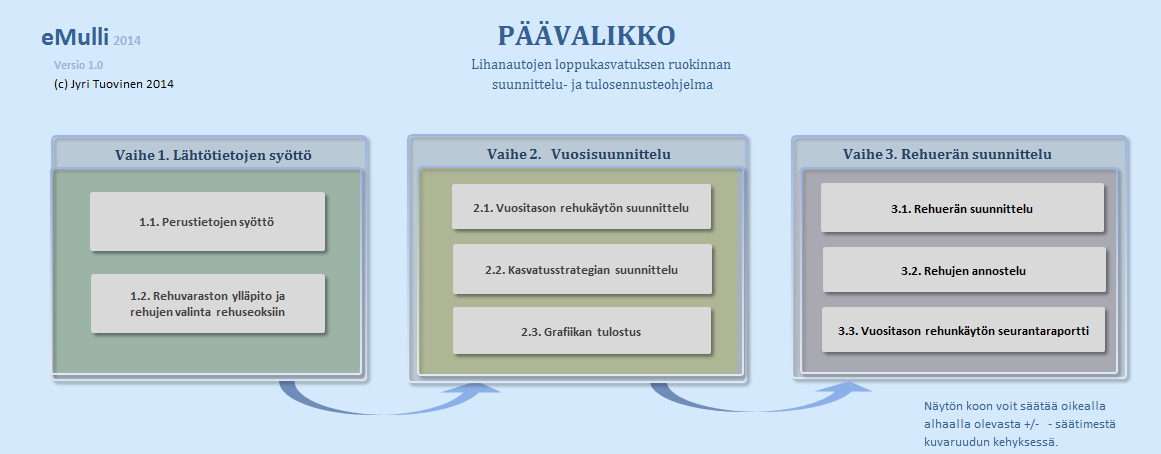 eMulli 2014

Versio 1.0

(c) Jyri Tuovinen 2014

PÄÄVALIKKO

Lihanautojen loppukasvatuksen ruokinnan suunnittelu- ja tulosennusteohjelma

Vaihe 1. Lähtötietojen syöttö

1.1. Perustietojen syöttö

1.2. Rehuvaraston ylläpito ja rehujen valinta rehuseoksiin

Vaihe 2. Vuosisuunnittelu

2.1. Vuositason rehukäytön suunnittelu

2.2. Kasvatusstrategian suunnittelu

2.3. Grafiikan tulostus

Vaihe 3. Rehuerän suunnittelu

3.1. Rehuerän suunnittelu

3.2. Rehujen annostelu

3.3. Vuositason rehunkäytön seurantaraportti

Näytön koon voit säätää oikealla alhaalla olevasta +/- - säätimestä kuvaruudun kehyksessä.